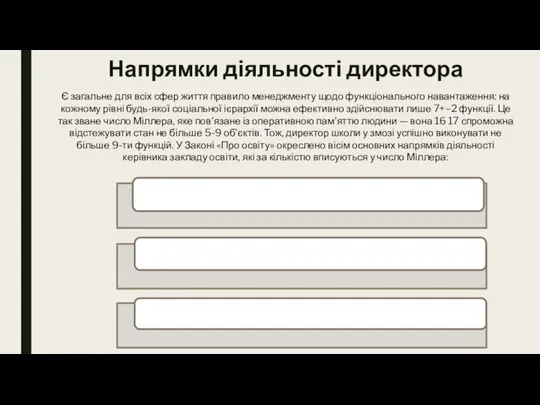 Напрямки діяльності директора

Є загальне для всіх сфер життя правило менеджменту щодо функціонального навантаження: на кожному рівні будь-якої соціальної ієрархії можна ефективно здійснювати лише 7+–2 функції. Це так зване число Міллера, яке пов'язане із оперативною пам'яттю людини — вона 16 17 спроможна відстежувати стан не більше 5-9 об'єктів. Тож, директор школи у змозі успішно виконувати не більше 9-ти функцій. У Законі «Про освіту» окреслено вісім основних напрямків діяльності керівника закладу освіти, які за кількістю вписуються у число Міллера: